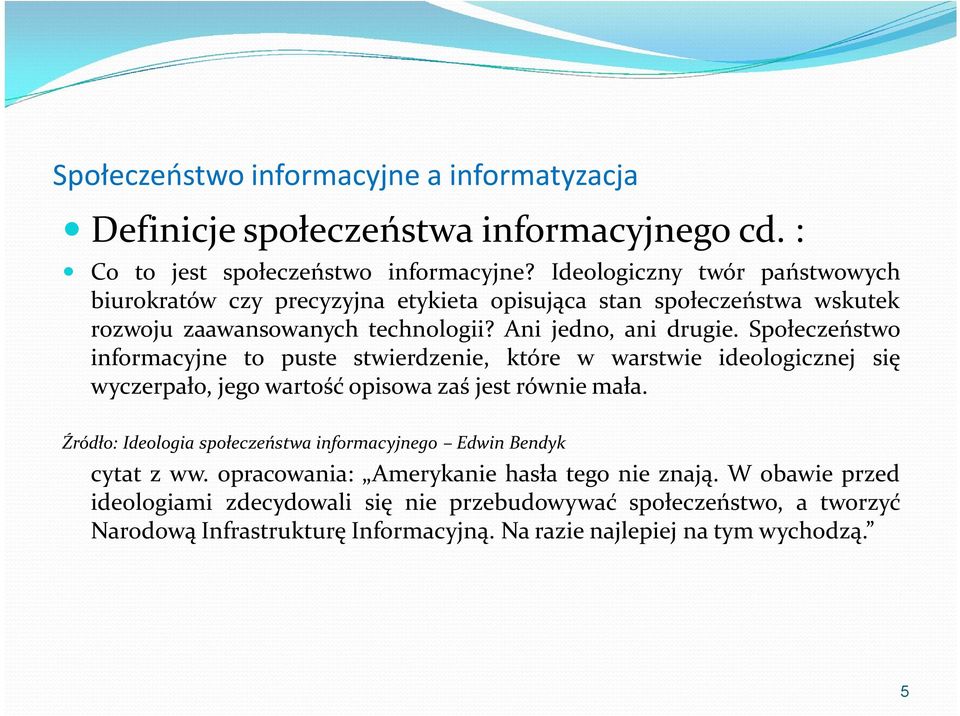 Społeczeństwo informacyjne a informatyzacja

Definicje społeczeństwa informacyjnego cd. :

Co to jest społeczeństwo informacyjne? Ideologiczny twór państwowych biurokratów czy precyzyjna etykieta opisująca stan społeczeństwa wskutek rozwoju zaawansowanych technologii? Ani jedno, ani drugie. Społeczeństwo informacyjne to puste stwierdzenie, które w warstwie ideologicznej się wyczerpało, jego wartość opisowa zaś jest równie mała.

Źródło: Ideologia społeczeństwa informacyjnego – Edwin Bendyk

cytat z ww. opracowania: „Amerykanie hasła tego nie znają. W obawie przed ideologiami zdecydowali się nie przebudowywać społeczeństwo, a tworzyć Narodową Infrastrukturę Informacyjną. Na razie najlepiej na tym wychodzą.”

5